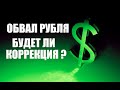 ОБВАЛ РУБЛЯ
БУДЕТ ЛИ КОРРЕКЦИЯ ?
$